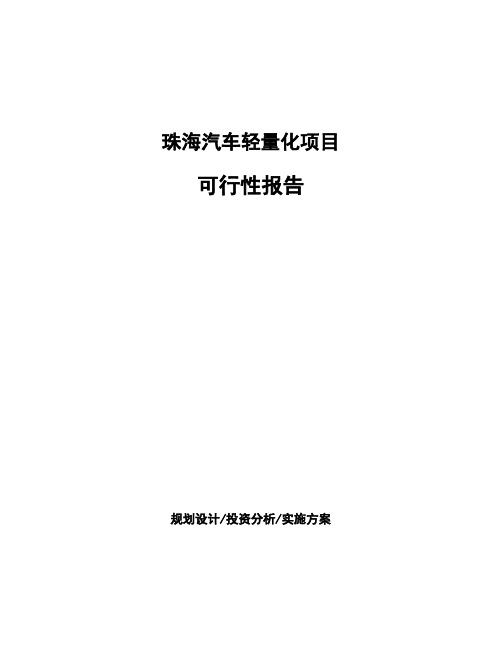 珠海汽车轻量化项目

可行性报告

规划设计/投资分析/实施方案